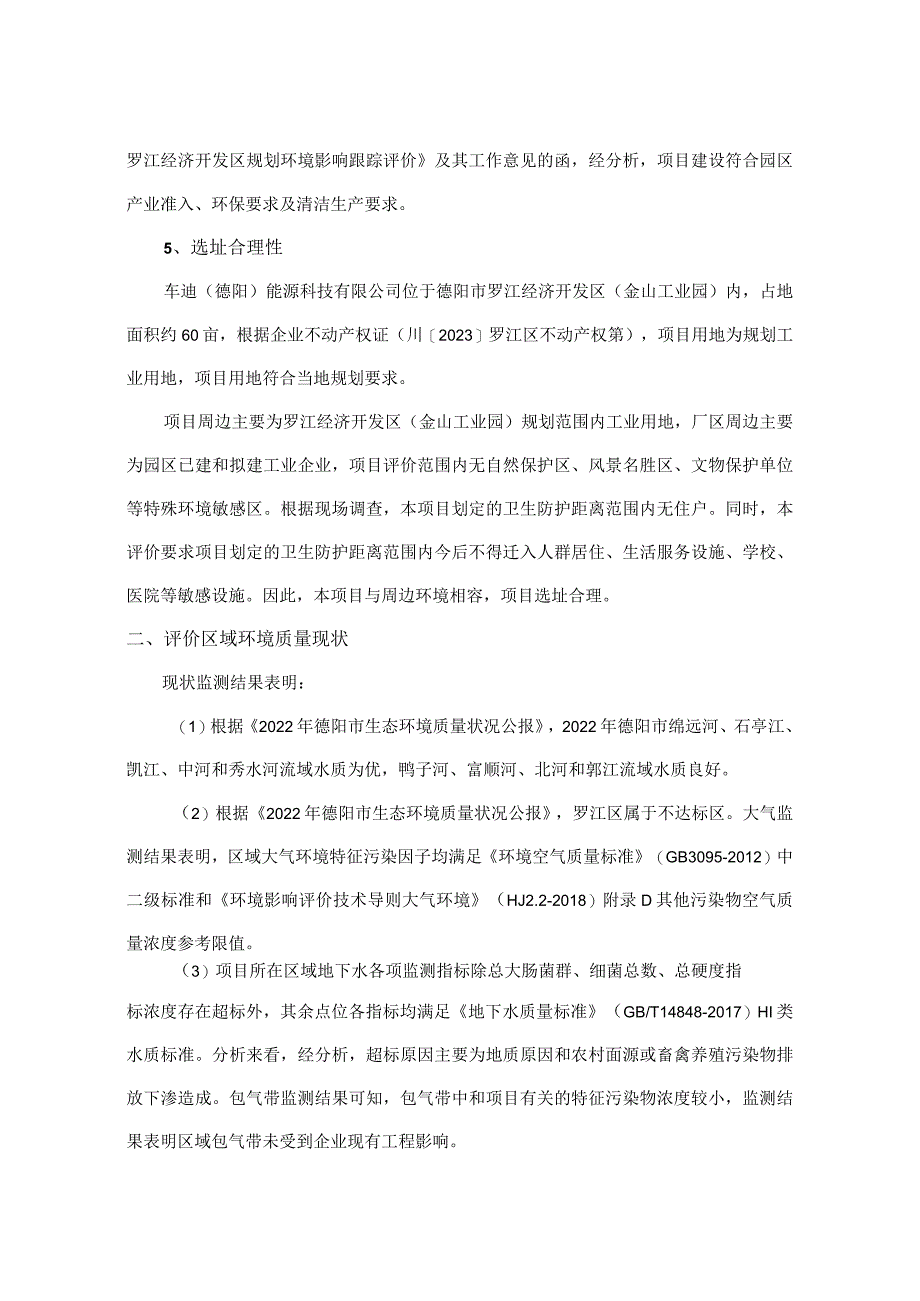 罗江经济开发区规划环境影响跟踪评价》及其工作意见的函，经分析，项目建设符合园区产业准入、环保要求及清洁生产要求。

5、选址合理性

车迪（德阳）能源科技有限公司位于德阳市罗江经济开发区（金山工业园）内，占地面积约60亩，根据企业不动产权证（川〔2023〕罗江区不动产权第），项目用地为规划工业用地，项目用地符合当地规划要求。

项目周边主要为罗江经济开发区（金山工业园）规划范围内工业用地，厂区周边主要为园区已建和拟建工业企业，项目评价范围内无自然保护区、风景名胜区、文物保护单位等特殊环境敏感区。根据现场调查，本项目划定的卫生防护距离范围内无住户。同时，本评价要求项目划定的卫生防护距离范围内今后不得迁入人群居住、生活服务设施、学校、医院等敏感设施。因此，本项目与周边环境相容，项目选址合理。

二、评价区域环境质量现状

现状监测结果表明：

（1）根据《2022年德阳市生态环境质量状况公报》，2022年德阳市绵远河、石亭江、凯江、中河和秀水河流域水质为优，鸭子河、富顺河、北河和郭江流域水质良好。

（2）根据《2022年德阳市生态环境质量状况公报》，罗江区属于不达标区。大气监测结果表明，区域大气环境特征污染因子均满足《环境空气质量标准》（GB3095-2012）中二级标准和《环境影响评价技术导则大气环境》（HJ2.2-2018）附录D其他污染物空气质量浓度参考限值。

（3）项目所在区域地下水各项监测指标除总大肠菌群、细菌总数、总硬度指标浓度存在超标外，其余点位各指标均满足《地下水质量标准》（GB/T14848-2017）HI类水质标准。分析来看，经分析，超标原因主要为地质原因和农村面源或畜禽养殖污染物排放下渗造成。包气带监测结果可知，包气带中和项目有关的特征污染物浓度较小，监测结果表明区域包气带未受到企业现有工程影响。